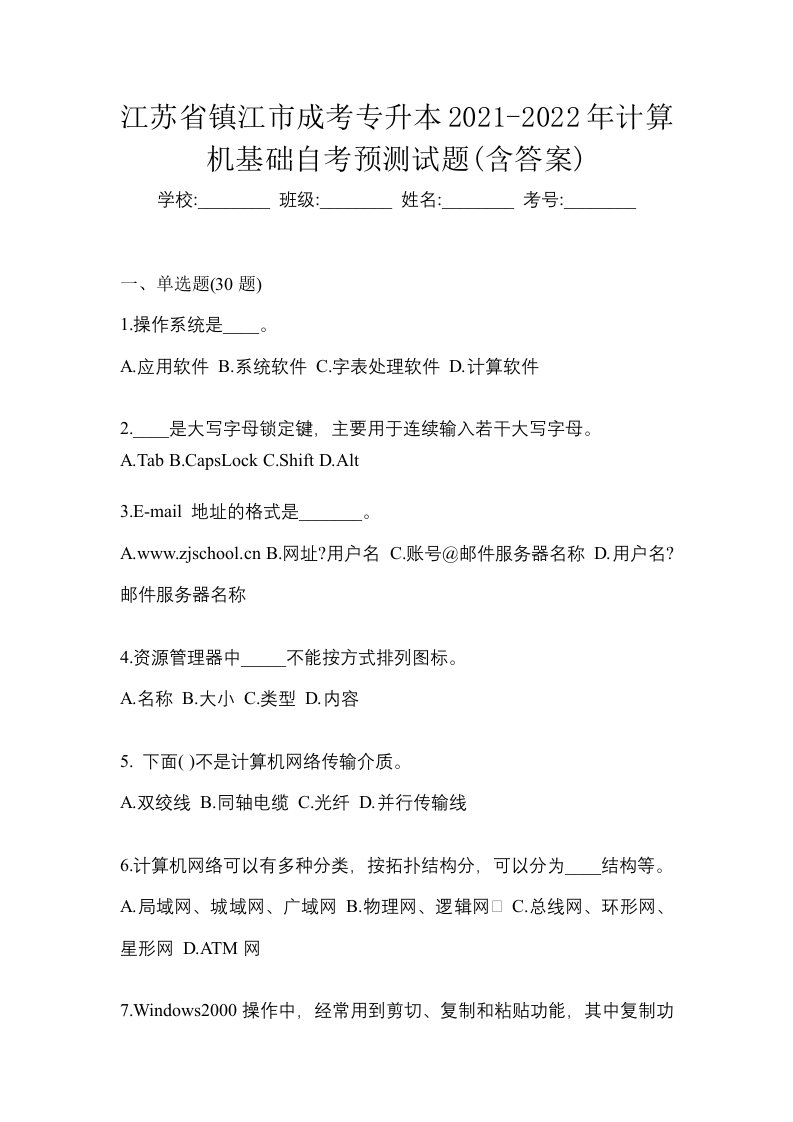 江苏省镇江市成考专升本2021-2022年计算机基础自考预测试题(含答案)

学校:________ 班级:________ 姓名:________ 考号:________

一、单选题(30 题)

1.操作系统是____。

A.应用软件 B.系统软件 C.字表处理软件 D.计算软件

2.____是大写字母锁定键，主要用于连续输入若干大写字母。
A.Tab B.CapsLock C.Shift D.Alt

3.E-mail 地址的格式是_______。

A.www.zjschool.cn B.网址?用户名 C.账号@邮件服务器名称 D.用户名?邮件服务器名称

4.资源管理器中_____不能按方式排列图标。

A.名称 B.大小 C.类型 D.内容

5. 下面( )不是计算机网络传输介质。

A.双绞线 B.同轴电缆 C.光纤 D.并行传输线

6.计算机网络可以有多种分类，按拓扑结构分，可以分为____结构等。
A.局域网、城域网、广域网 B.物理网、逻辑网 C.总线网、环形网、星形网 D.ATM 网

7.Windows2000 操作中，经常用到剪切、复制和粘贴功能，其中复制功